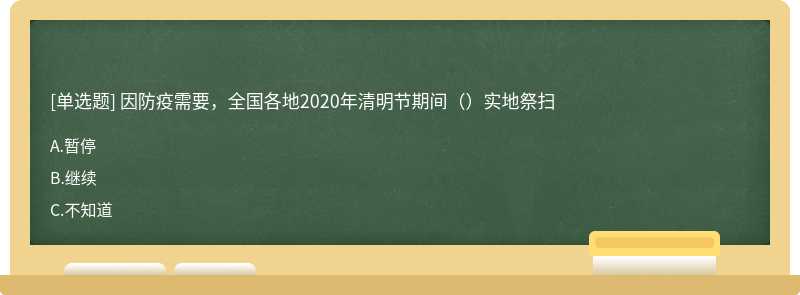 [单选题] 因防疫需要，全国各地2020年清明节期间（）实地祭扫

A.暂停

B.继续

C.不知道